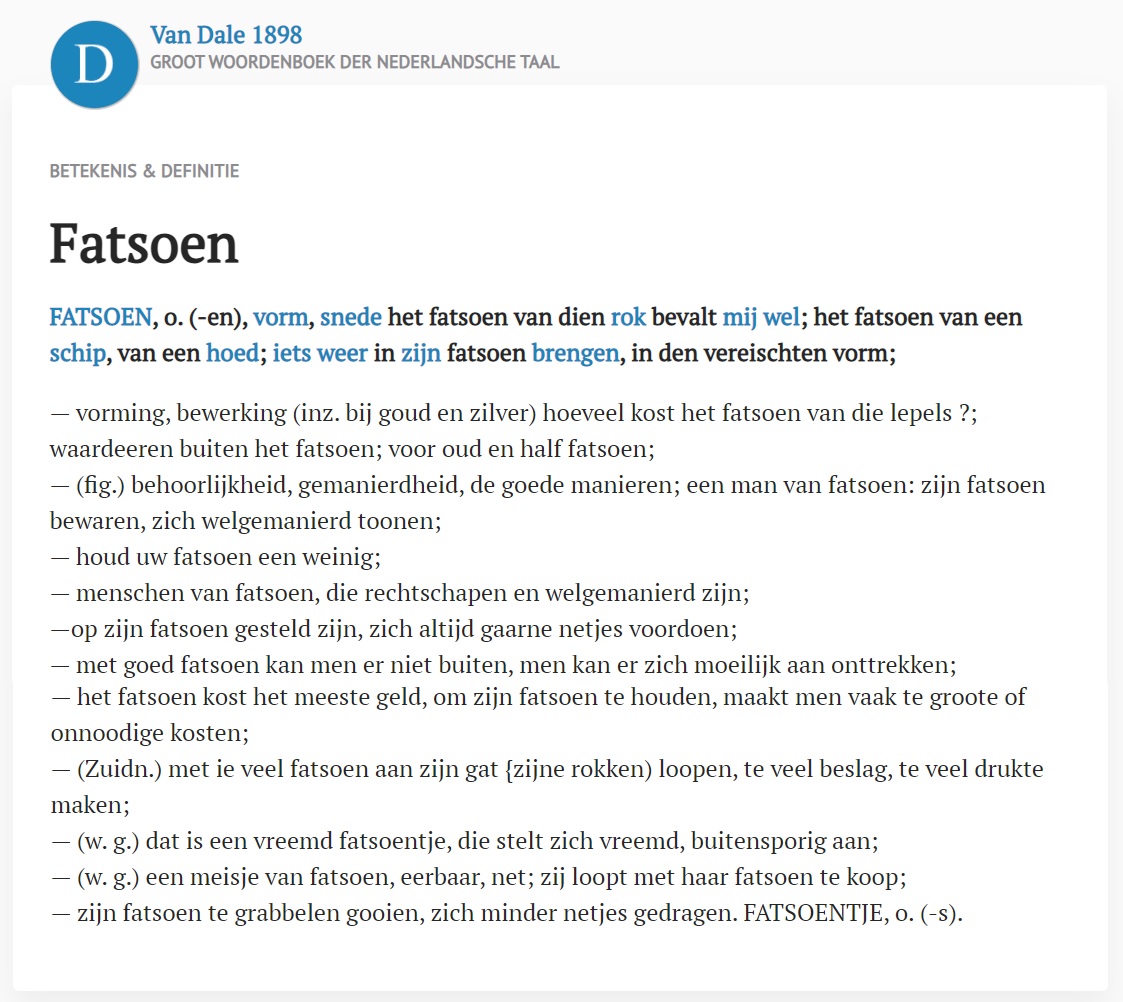 D

Van Dale 1898
GROOT WOORDENBOEK DER NEDERLANDSCHE TAAL

BETEKENIS & DEFINITIE

Fatsoen

FATSOEN, o. (-en), vorm, snede het fatsoen van dien rok bevalt mij wel; het fatsoen van een schip, van een hoed; iets weer in zijn fatsoen brengen, in den vereischten vorm;

— vorming, bewerking (inz. bij goud en zilver) hoeveel kost het fatsoen van die lepels ?; waardeeren buiten het fatsoen; voor oud en half fatsoen;
— (fig.) behoorlijkheid, gemanierdheid, de goede manieren; een man van fatsoen: zijn fatsoen bewaren, zich welgemanierd toonen;
— houd uw fatsoen een weinig;
— menschen van fatsoen, die rechtschapen en welgemanierd zijn;
—op zijn fatsoen gesteld zijn, zich altijd gaarne netjes voordoen;
— met goed fatsoen kan men er niet buiten, men kan er zich moeilijk aan onttrekken;
— het fatsoen kost het meeste geld, om zijn fatsoen te houden, maakt men vaak te groote of onnoodige kosten;
— (Zuidn.) met ie veel fatsoen aan zijn gat {zijne rokken) loopen, te veel beslag, te veel drukte maken;
— (w. g.) dat is een vreemd fatsoentje, die stelt zich vreemd, buitensporig aan;
— (w. g.) een meisje van fatsoen, eerbaar, net; zij loopt met haar fatsoen te koop;
— zijn fatsoen te grabbelen gooien, zich minder netjes gedragen. FATSOENTJE, o. (-s).